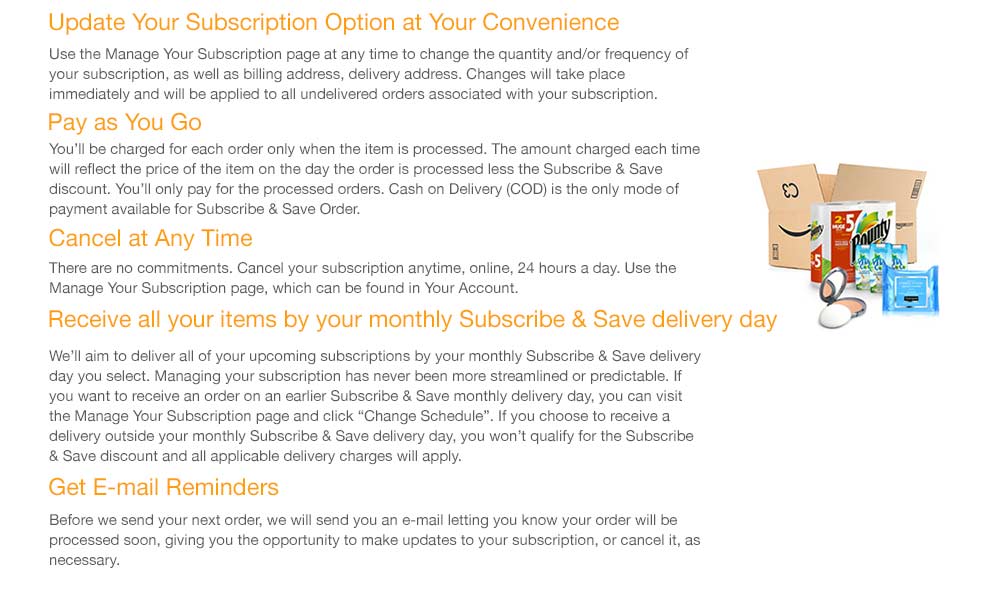 Update Your Subscription Option at Your Convenience

Use the Manage Your Subscription page at any time to change the quantity and/or frequency of your subscription, as well as billing address, delivery address. Changes will take place immediately and will be applied to all undelivered orders associated with your subscription.

Pay as You Go

You'll be charged for each order only when the item is processed. The amount charged each time will reflect the price of the item on the day the order is processed less the Subscribe & Save discount. You'll only pay for the processed orders. Cash on Delivery (COD) is the only mode of payment available for Subscribe & Save Order.

Cancel at Any Time

There are no commitments. Cancel your subscription anytime, online, 24 hours a day. Use the Manage Your Subscription page, which can be found in Your Account.

Receive all your items by your monthly Subscribe & Save delivery day

We'll aim to deliver all of your upcoming subscriptions by your monthly Subscribe & Save delivery day you select. Managing your subscription has never been more streamlined or predictable. If you want to receive an order on an earlier Subscribe & Save monthly delivery day, you can visit the Manage Your Subscription page and click "Change Schedule". If you choose to receive a delivery outside your monthly Subscribe & Save delivery day, you won't qualify for the Subscribe & Save discount and all applicable delivery charges will apply.

Get E-mail Reminders

Before we send your next order, we will send you an e-mail letting you know your order will be processed soon, giving you the opportunity to make updates to your subscription, or cancel it, as necessary.